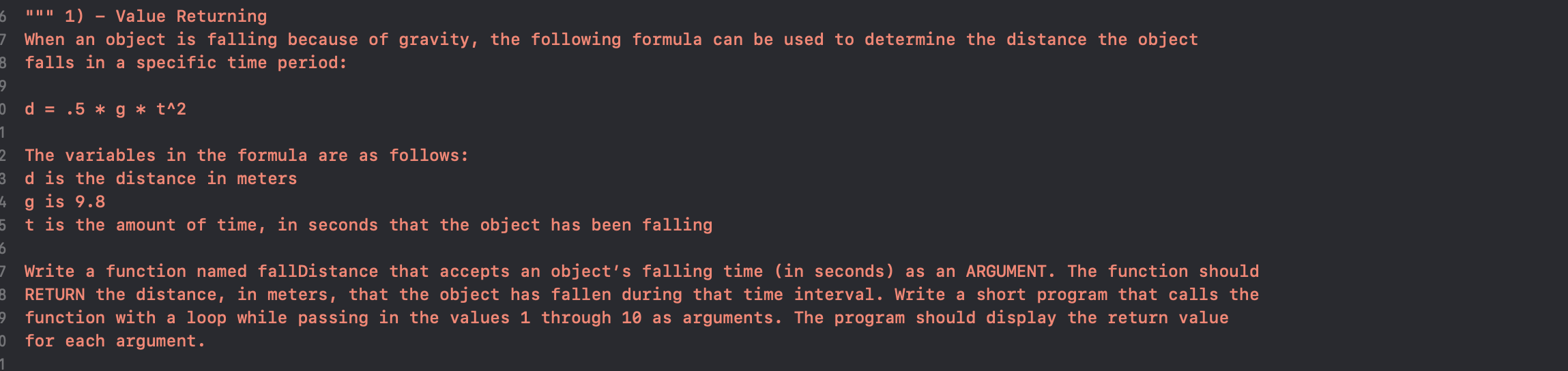 6 """ 1) - Value Returning
7 When an object is falling because of gravity, the following formula can be used to determine the distance the object
8 falls in a specific time period:
9
0 d = .5 * g * t^2
1
2 The variables in the formula are as follows:
3 d is the distance in meters
4 g is 9.8
5 t is the amount of time, in seconds that the object has been falling
6
7 Write a function named fallDistance that accepts an object's falling time (in seconds) as an ARGUMENT. The function should
8 RETURN the distance, in meters, that the object has fallen during that time interval. Write a short program that calls the
9 function with a loop while passing in the values 1 through 10 as arguments. The program should display the return value
0 for each argument.
1